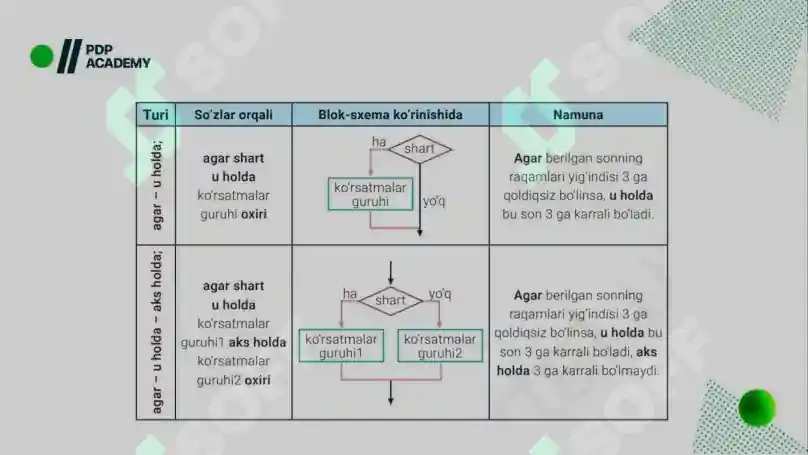 PDP ACADEMY

| Turi | So'zlar orqali | Blok-sxema ko'rinishida | Namuna |
|---|---|---|---|
| agar – u holda; | agar shart u holda ko'rsatmalar guruhi oxiri | ha shart ko'rsatmalar guruhi yo'q | Agar berilgan sonning raqamlari yig'indisi 3 ga qoldiqsiz bo'linsa, u holda bu son 3 ga karrali bo'ladi. |
| agar – u holda – aks holda; | agar shart u holda ko'rsatmalar guruhi1 aks holda ko'rsatmalar guruhi2 oxiri | ha shart yo'q ko'rsatmalar guruhi1 ko'rsatmalar guruhi2 | Agar berilgan sonning raqamlari yig'indisi 3 ga qoldiqsiz bo'linsa, u holda bu son 3 ga karrali bo'ladi, aks holda 3 ga karrali bo'lmaydi. |